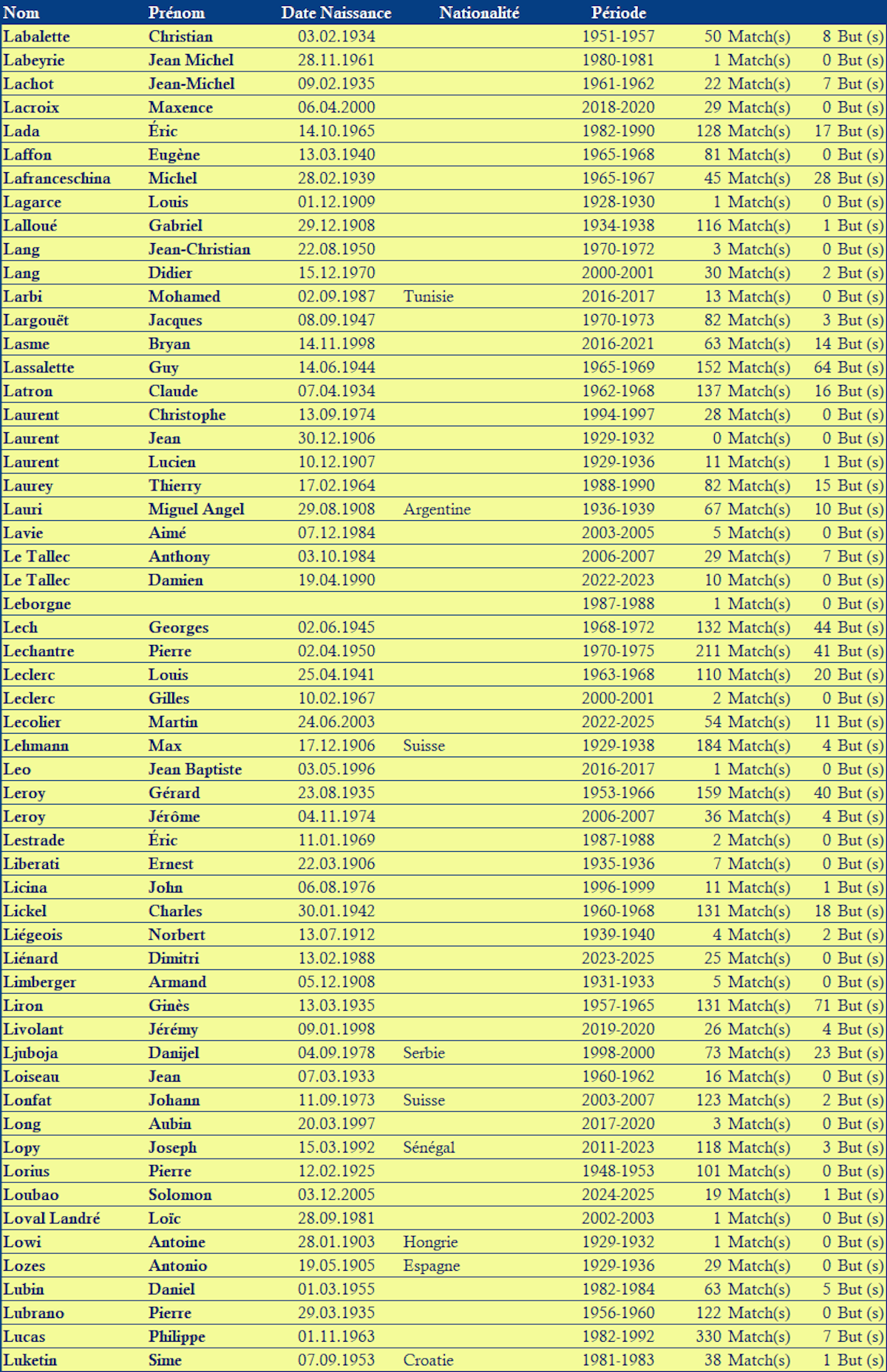 | Nom | Prénom | Date Naissance | Nationalité | Période | | |
|---|---|---|---|---|---|---|
| Labalette | Christian | 03.02.1934 | | 1951-1957 | 50 Match(s) | 8 But (s) |
| Labeyrie | Jean Michel | 28.11.1961 | | 1980-1981 | 1 Match(s) | 0 But (s) |
| Lachot | Jean-Michel | 09.02.1935 | | 1961-1962 | 22 Match(s) | 7 But (s) |
| Lacroix | Maxence | 06.04.2000 | | 2018-2020 | 29 Match(s) | 0 But (s) |
| Lada | Éric | 14.10.1965 | | 1982-1990 | 128 Match(s) | 17 But (s) |
| Laffon | Eugène | 13.03.1940 | | 1965-1968 | 81 Match(s) | 0 But (s) |
| Lafranceschina | Michel | 28.02.1939 | | 1965-1967 | 45 Match(s) | 28 But (s) |
| Lagarce | Louis | 01.12.1909 | | 1928-1930 | 1 Match(s) | 0 But (s) |
| Lalloué | Gabriel | 29.12.1908 | | 1934-1938 | 116 Match(s) | 1 But (s) |
| Lang | Jean-Christian | 22.08.1950 | | 1970-1972 | 3 Match(s) | 0 But (s) |
| Lang | Didier | 15.12.1970 | | 2000-2001 | 30 Match(s) | 2 But (s) |
| Larbi | Mohamed | 02.09.1987 | Tunisie | 2016-2017 | 13 Match(s) | 0 But (s) |
| Largouët | Jacques | 08.09.1947 | | 1970-1973 | 82 Match(s) | 3 But (s) |
| Lasme | Bryan | 14.11.1998 | | 2016-2021 | 63 Match(s) | 14 But (s) |
| Lassalette | Guy | 14.06.1944 | | 1965-1969 | 152 Match(s) | 64 But (s) |
| Latron | Claude | 07.04.1934 | | 1962-1968 | 137 Match(s) | 16 But (s) |
| Laurent | Christophe | 13.09.1974 | | 1994-1997 | 28 Match(s) | 0 But (s) |
| Laurent | Jean | 30.12.1906 | | 1929-1932 | 0 Match(s) | 0 But (s) |
| Laurent | Lucien | 10.12.1907 | | 1929-1936 | 11 Match(s) | 1 But (s) |
| Laurey | Thierry | 17.02.1964 | | 1988-1990 | 82 Match(s) | 15 But (s) |
| Lauri | Miguel Angel | 29.08.1908 | Argentine | 1936-1939 | 67 Match(s) | 10 But (s) |
| Lavie | Aimé | 07.12.1984 | | 2003-2005 | 5 Match(s) | 0 But (s) |
| Le Tallec | Anthony | 03.10.1984 | | 2006-2007 | 29 Match(s) | 7 But (s) |
| Le Tallec | Damien | 19.04.1990 | | 2022-2023 | 10 Match(s) | 0 But (s) |
| Leborgne | | | | 1987-1988 | 1 Match(s) | 0 But (s) |
| Lech | Georges | 02.06.1945 | | 1968-1972 | 132 Match(s) | 44 But (s) |
| Lechantre | Pierre | 02.04.1950 | | 1970-1975 | 211 Match(s) | 41 But (s) |
| Leclerc | Louis | 25.04.1941 | | 1963-1968 | 110 Match(s) | 20 But (s) |
| Leclerc | Gilles | 10.02.1967 | | 2000-2001 | 2 Match(s) | 0 But (s) |
| Lecolier | Martin | 24.06.2003 | | 2022-2025 | 54 Match(s) | 11 But (s) |
| Lehmann | Max | 17.12.1906 | Suisse | 1929-1938 | 184 Match(s) | 4 But (s) |
| Leo | Jean Baptiste | 03.05.1996 | | 2016-2017 | 1 Match(s) | 0 But (s) |
| Leroy | Gérard | 23.08.1935 | | 1953-1966 | 159 Match(s) | 40 But (s) |
| Leroy | Jérôme | 04.11.1974 | | 2006-2007 | 36 Match(s) | 4 But (s) |
| Lestrade | Éric | 11.01.1969 | | 1987-1988 | 2 Match(s) | 0 But (s) |
| Liberati | Ernest | 22.03.1906 | | 1935-1936 | 7 Match(s) | 0 But (s) |
| Licina | John | 06.08.1976 | | 1996-1999 | 11 Match(s) | 1 But (s) |
| Lickel | Charles | 30.01.1942 | | 1960-1968 | 131 Match(s) | 18 But (s) |
| Liégeois | Norbert | 13.07.1912 | | 1939-1940 | 4 Match(s) | 2 But (s) |
| Liénard | Dimitri | 13.02.1988 | | 2023-2025 | 25 Match(s) | 0 But (s) |
| Limberger | Armand | 05.12.1908 | | 1931-1933 | 5 Match(s) | 0 But (s) |
| Liron | Ginès | 13.03.1935 | | 1957-1965 | 131 Match(s) | 71 But (s) |
| Livolant | Jérémy | 09.01.1998 | | 2019-2020 | 26 Match(s) | 4 But (s) |
| Ljuboja | Danijel | 04.09.1978 | Serbie | 1998-2000 | 73 Match(s) | 23 But (s) |
| Loiseau | Jean | 07.03.1933 | | 1960-1962 | 16 Match(s) | 0 But (s) |
| Lonfat | Johann | 11.09.1973 | Suisse | 2003-2007 | 123 Match(s) | 2 But (s) |
| Long | Aubin | 20.03.1997 | | 2017-2020 | 3 Match(s) | 0 But (s) |
| Lopy | Joseph | 15.03.1992 | Sénégal | 2011-2023 | 118 Match(s) | 3 But (s) |
| Lorius | Pierre | 12.02.1925 | | 1948-1953 | 101 Match(s) | 0 But (s) |
| Loubao | Solomon | 03.12.2005 | | 2024-2025 | 19 Match(s) | 1 But (s) |
| Loval Landré | Loïc | 28.09.1981 | | 2002-2003 | 1 Match(s) | 0 But (s) |
| Lowi | Antoine | 28.01.1903 | Hongrie | 1929-1932 | 1 Match(s) | 0 But (s) |
| Lozes | Antonio | 19.05.1905 | Espagne | 1929-1936 | 29 Match(s) | 0 But (s) |
| Lubin | Daniel | 01.03.1955 | | 1982-1984 | 63 Match(s) | 5 But (s) |
| Lubrano | Pierre | 29.03.1935 | | 1956-1960 | 122 Match(s) | 0 But (s) |
| Lucas | Philippe | 01.11.1963 | | 1982-1992 | 330 Match(s) | 7 But (s) |
| Luketin | Sime | 07.09.1953 | Croatie | 1981-1983 | 38 Match(s) | 1 But (s) |